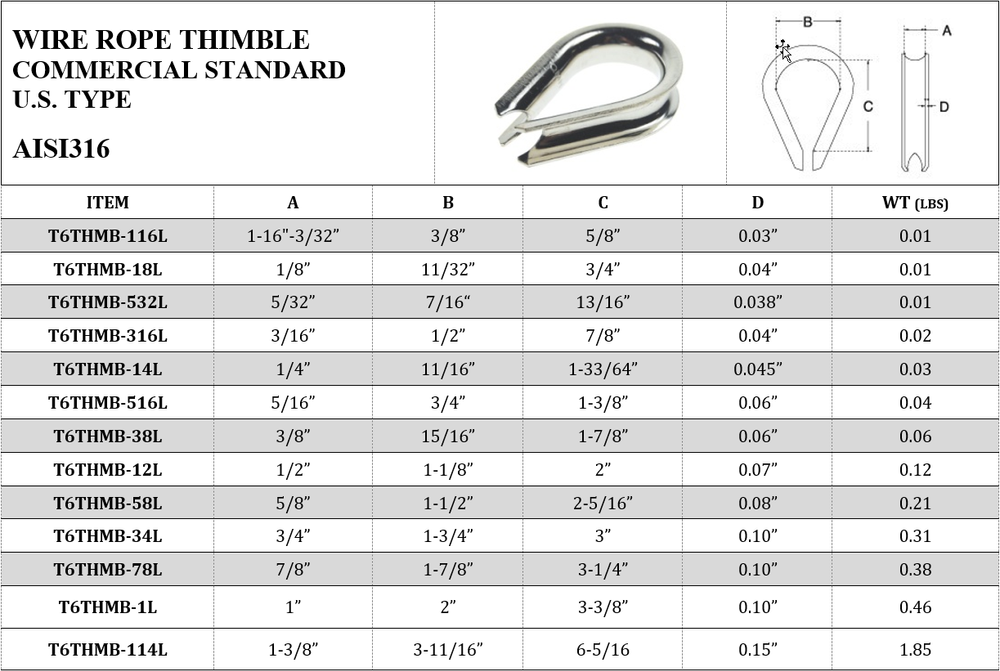 WIRE ROPE THIMBLE
COMMERCIAL STANDARD
U.S. TYPE

AISI316

B
A
C
D

| ITEM | A | B | C | D | WT (LBS) |
|---|---|---|---|---|---|
| T6THMB-116L | 1-16"-3/32" | 3/8" | 5/8" | 0.03" | 0.01 |
| T6THMB-18L | 1/8" | 11/32" | 3/4" | 0.04" | 0.01 |
| T6THMB-532L | 5/32" | 7/16" | 13/16" | 0.038" | 0.01 |
| T6THMB-316L | 3/16" | 1/2" | 7/8" | 0.04" | 0.02 |
| T6THMB-14L | 1/4" | 11/16" | 1-33/64" | 0.045" | 0.03 |
| T6THMB-516L | 5/16" | 3/4" | 1-3/8" | 0.06" | 0.04 |
| T6THMB-38L | 3/8" | 15/16" | 1-7/8" | 0.06" | 0.06 |
| T6THMB-12L | 1/2" | 1-1/8" | 2" | 0.07" | 0.12 |
| T6THMB-58L | 5/8" | 1-1/2" | 2-5/16" | 0.08" | 0.21 |
| T6THMB-34L | 3/4" | 1-3/4" | 3" | 0.10" | 0.31 |
| T6THMB-78L | 7/8" | 1-7/8" | 3-1/4" | 0.10" | 0.38 |
| T6THMB-1L | 1" | 2" | 3-3/8" | 0.10" | 0.46 |
| T6THMB-114L | 1-3/8" | 3-11/16" | 6-5/16 | 0.15" | 1.85 |